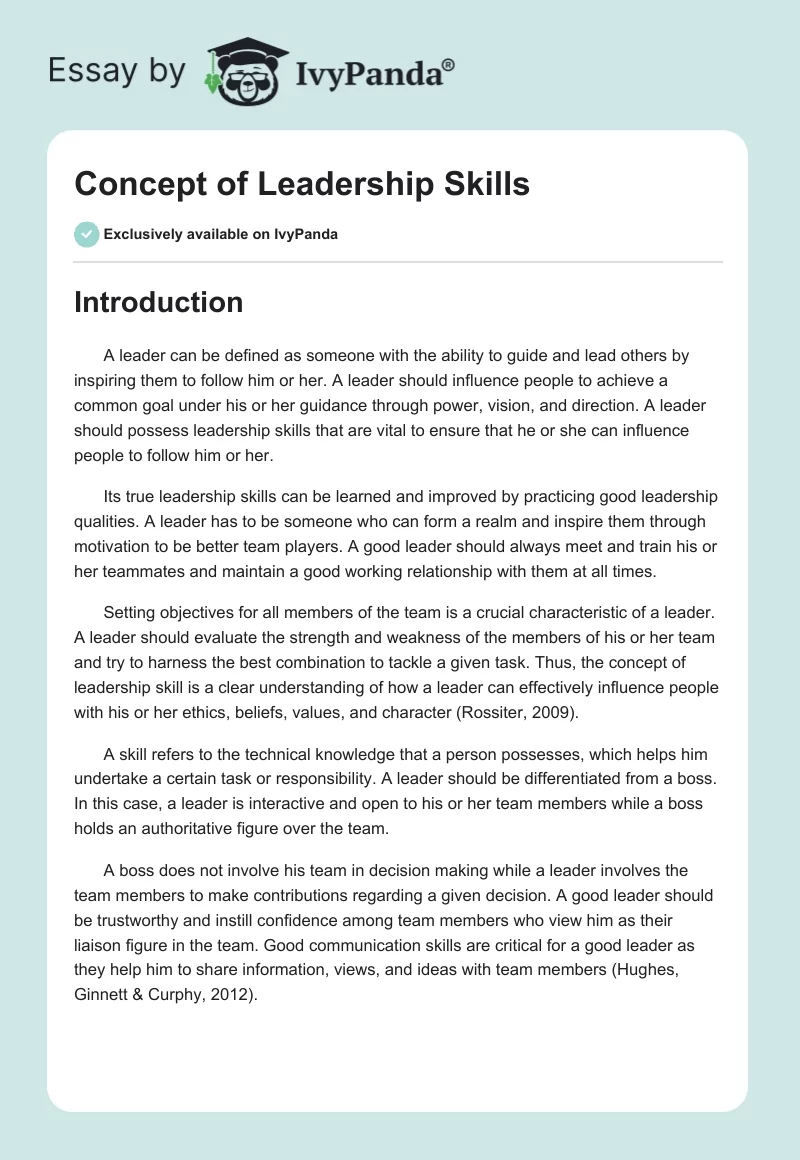 Essay by IvyPanda®

Concept of Leadership Skills

Exclusively available on IvyPanda

Introduction

A leader can be defined as someone with the ability to guide and lead others by inspiring them to follow him or her. A leader should influence people to achieve a common goal under his or her guidance through power, vision, and direction. A leader should possess leadership skills that are vital to ensure that he or she can influence people to follow him or her.

Its true leadership skills can be learned and improved by practicing good leadership qualities. A leader has to be someone who can form a realm and inspire them through motivation to be better team players. A good leader should always meet and train his or her teammates and maintain a good working relationship with them at all times.

Setting objectives for all members of the team is a crucial characteristic of a leader. A leader should evaluate the strength and weakness of the members of his or her team and try to harness the best combination to tackle a given task. Thus, the concept of leadership skill is a clear understanding of how a leader can effectively influence people with his or her ethics, beliefs, values, and character (Rossiter, 2009).

A skill refers to the technical knowledge that a person possesses, which helps him undertake a certain task or responsibility. A leader should be differentiated from a boss. In this case, a leader is interactive and open to his or her team members while a boss holds an authoritative figure over the team.

A boss does not involve his team in decision making while a leader involves the team members to make contributions regarding a given decision. A good leader should be trustworthy and instill confidence among team members who view him as their liaison figure in the team. Good communication skills are critical for a good leader as they help him to share information, views, and ideas with team members (Hughes, Ginnett & Curphy, 2012).